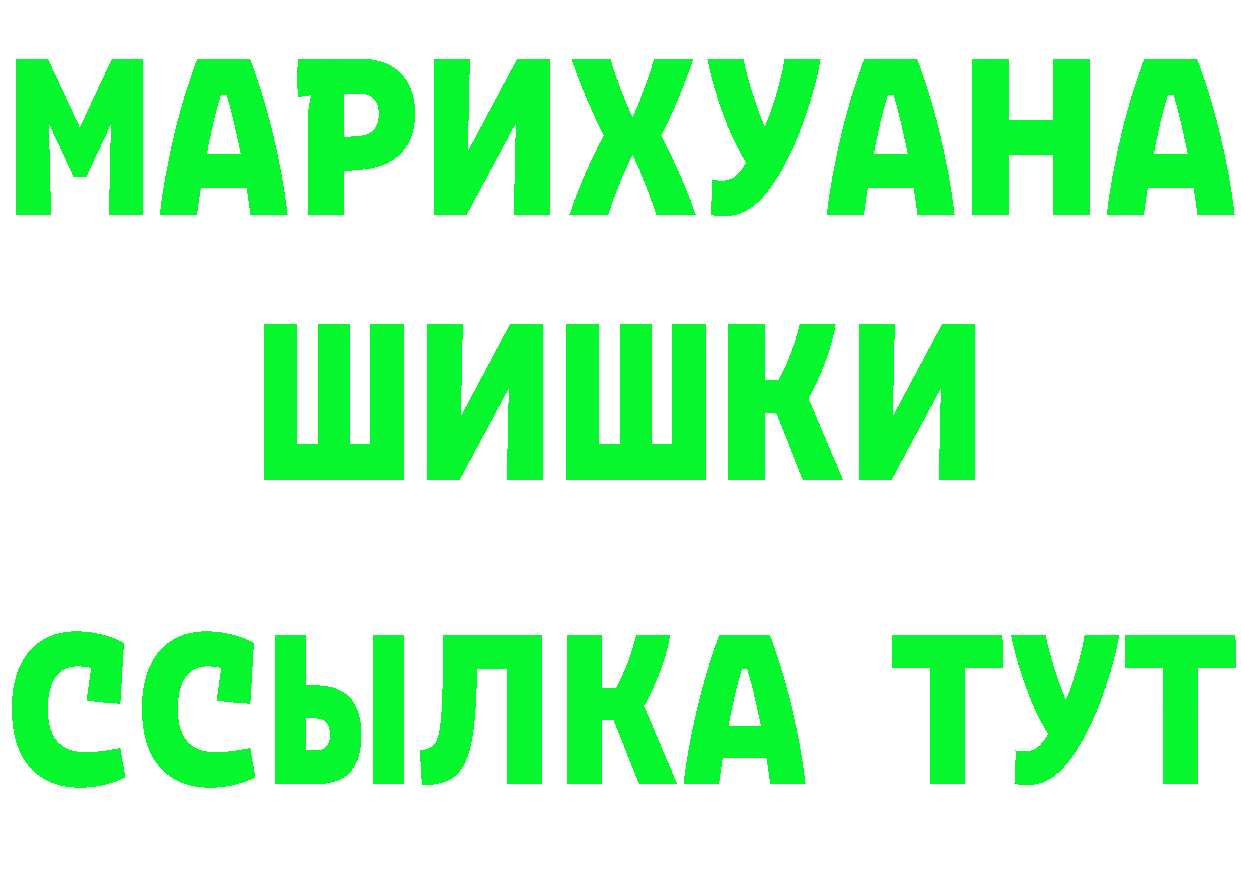 МАРИХУАНА
ШИШКИ
ССЫЛКА ТУТ